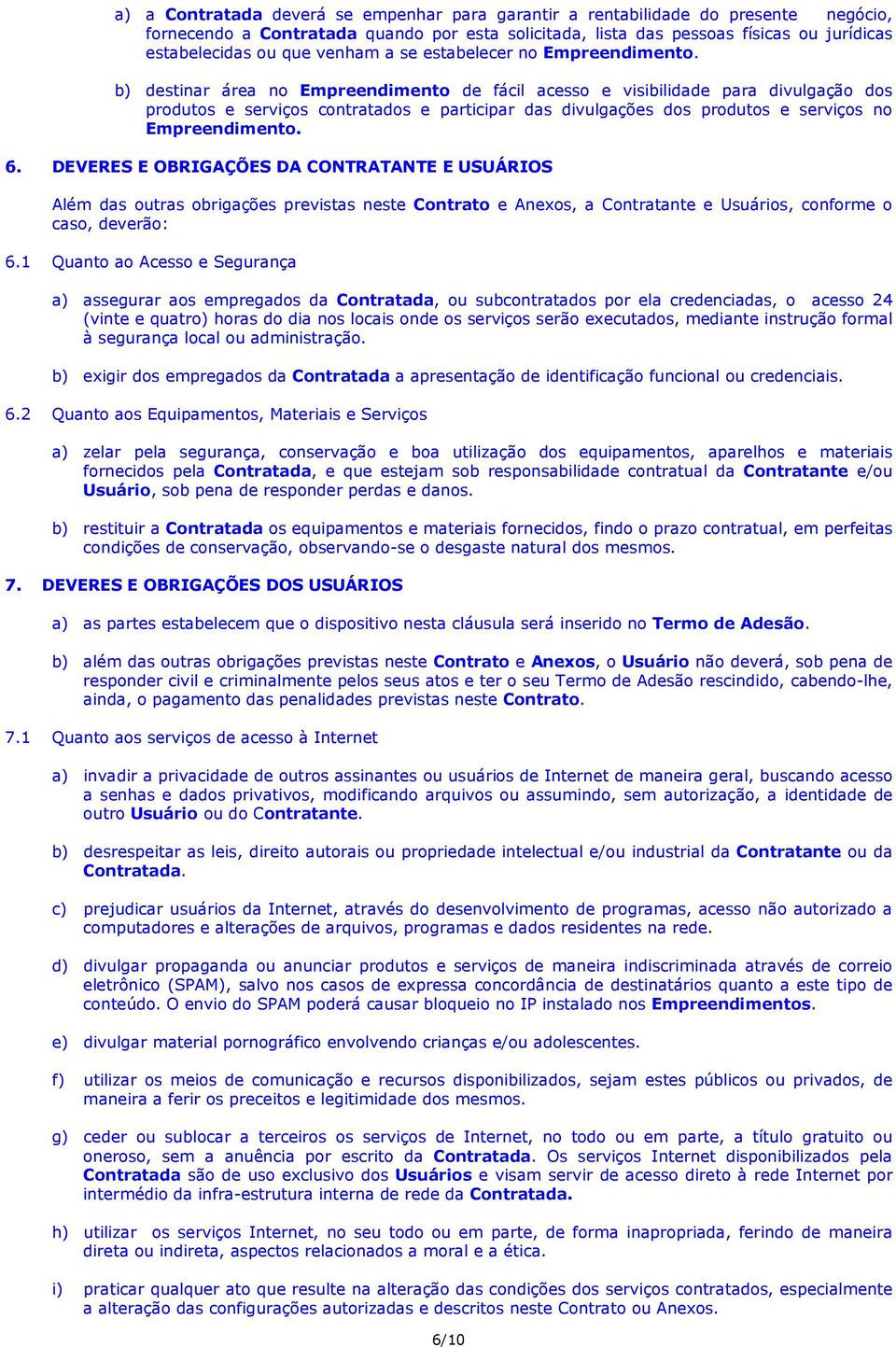 a) a Contratada deverá se empenhar para garantir a rentabilidade do presente negócio, fornecendo a Contratada quando por esta solicitada, lista das pessoas físicas ou jurídicas estabelecidas ou que venham a se estabelecer no Empreendimento.

b) destinar área no Empreendimento de fácil acesso e visibilidade para divulgação dos produtos e serviços contratados e participar das divulgações dos produtos e serviços no Empreendimento.

6. DEVERES E OBRIGAÇÕES DA CONTRATANTE E USUÁRIOS

Além das outras obrigações previstas neste Contrato e Anexos, a Contratante e Usuários, conforme o caso, deverão:

6.1 Quanto ao Acesso e Segurança

a) assegurar aos empregados da Contratada, ou subcontratados por ela credenciadas, o acesso 24 (vinte e quatro) horas do dia nos locais onde os serviços serão executados, mediante instrução formal à segurança local ou administração.

b) exigir dos empregados da Contratada a apresentação de identificação funcional ou credenciais.

6.2 Quanto aos Equipamentos, Materiais e Serviços

a) zelar pela segurança, conservação e boa utilização dos equipamentos, aparelhos e materiais fornecidos pela Contratada, e que estejam sob responsabilidade contratual da Contratante e/ou Usuário, sob pena de responder perdas e danos.

b) restituir a Contratada os equipamentos e materiais fornecidos, findo o prazo contratual, em perfeitas condições de conservação, observando-se o desgaste natural dos mesmos.

7. DEVERES E OBRIGAÇÕES DOS USUÁRIOS

a) as partes estabelecem que o dispositivo nesta cláusula será inserido no Termo de Adesão.

b) além das outras obrigações previstas neste Contrato e Anexos, o Usuário não deverá, sob pena de responder civil e criminalmente pelos seus atos e ter o seu Termo de Adesão rescindido, cabendo-lhe, ainda, o pagamento das penalidades previstas neste Contrato.

7.1 Quanto aos serviços de acesso à Internet

a) invadir a privacidade de outros assinantes ou usuários de Internet de maneira geral, buscando acesso a senhas e dados privativos, modificando arquivos ou assumindo, sem autorização, a identidade de outro Usuário ou do Contratante.

b) desrespeitar as leis, direito autorais ou propriedade intelectual e/ou industrial da Contratante ou da Contratada.

c) prejudicar usuários da Internet, através do desenvolvimento de programas, acesso não autorizado a computadores e alterações de arquivos, programas e dados residentes na rede.

d) divulgar propaganda ou anunciar produtos e serviços de maneira indiscriminada através de correio eletrônico (SPAM), salvo nos casos de expressa concordância de destinatários quanto a este tipo de conteúdo. O envio do SPAM poderá causar bloqueio no IP instalado nos Empreendimentos.

e) divulgar material pornográfico envolvendo crianças e/ou adolescentes.

f) utilizar os meios de comunicação e recursos disponibilizados, sejam estes públicos ou privados, de maneira a ferir os preceitos e legitimidade dos mesmos.

g) ceder ou sublocar a terceiros os serviços de Internet, no todo ou em parte, a título gratuito ou oneroso, sem a anuência por escrito da Contratada. Os serviços Internet disponibilizados pela Contratada são de uso exclusivo dos Usuários e visam servir de acesso direto à rede Internet por intermédio da infra-estrutura interna de rede da Contratada.

h) utilizar os serviços Internet, no seu todo ou em parte, de forma inapropriada, ferindo de maneira direta ou indireta, aspectos relacionados a moral e a ética.

i) praticar qualquer ato que resulte na alteração das condições dos serviços contratados, especialmente a alteração das configurações autorizadas e descritos neste Contrato ou Anexos.

6/10